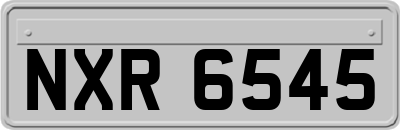 NXR 6545